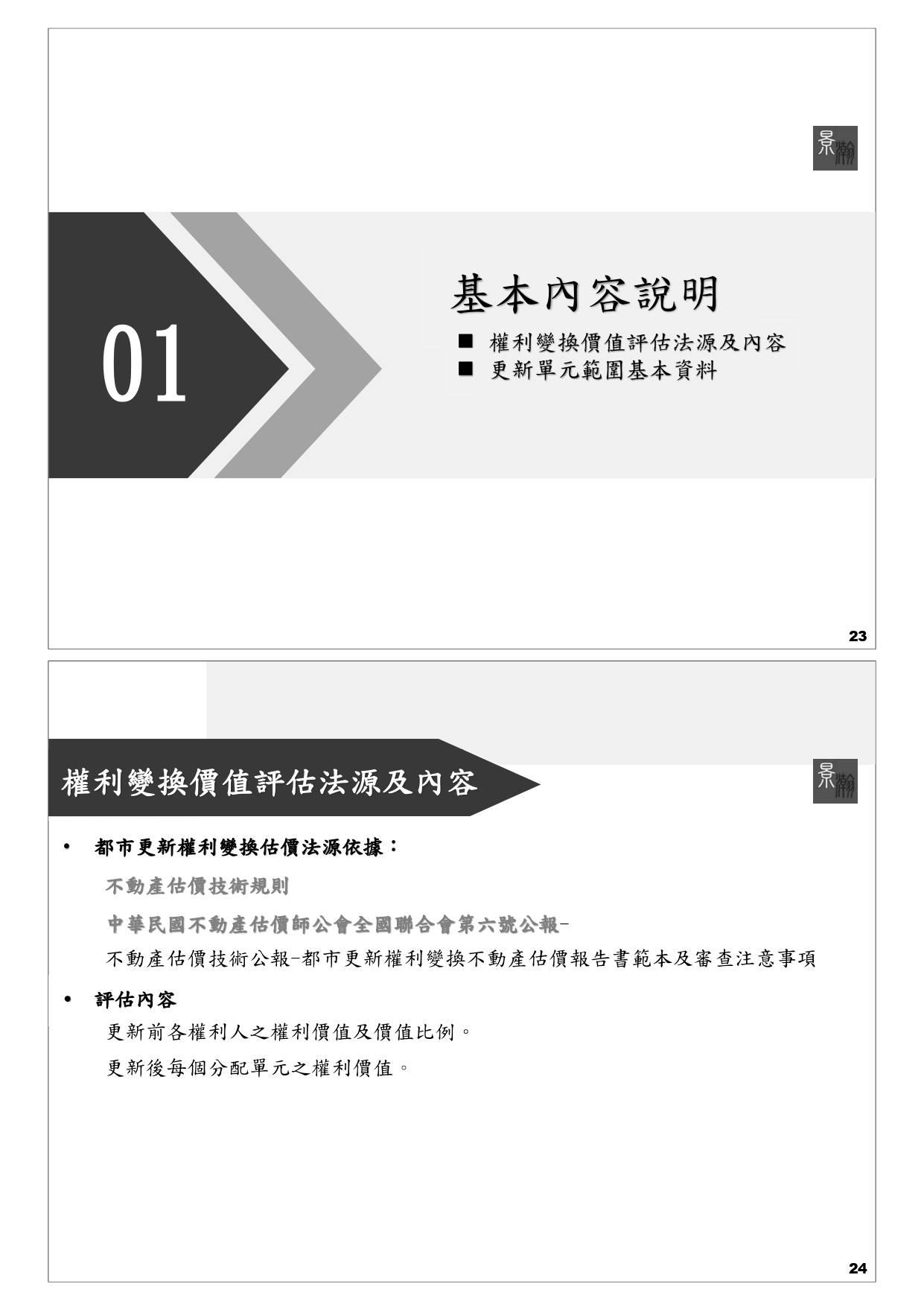 景瀚

01

基本內容說明

■ 權利變換價值評估法源及內容
■ 更新單元範圍基本資料

23

權利變換價值評估法源及內容

景瀚

• 都市更新權利變換估價法源依據：

不動產估價技術規則

中華民國不動產估價師公會全國聯合會第六號公報-

不動產估價技術公報-都市更新權利變換不動產估價報告書範本及審查注意事項

• 評估內容

更新前各權利人之權利價值及價值比例。

更新後每個分配單元之權利價值。

24